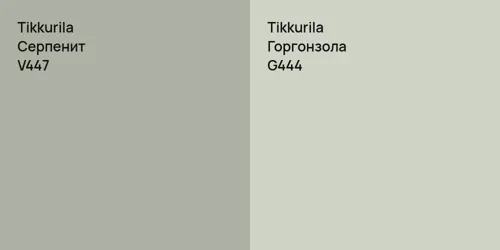 Tikkurila
Серпенит
V447

Tikkurila
Горгонзола
G444